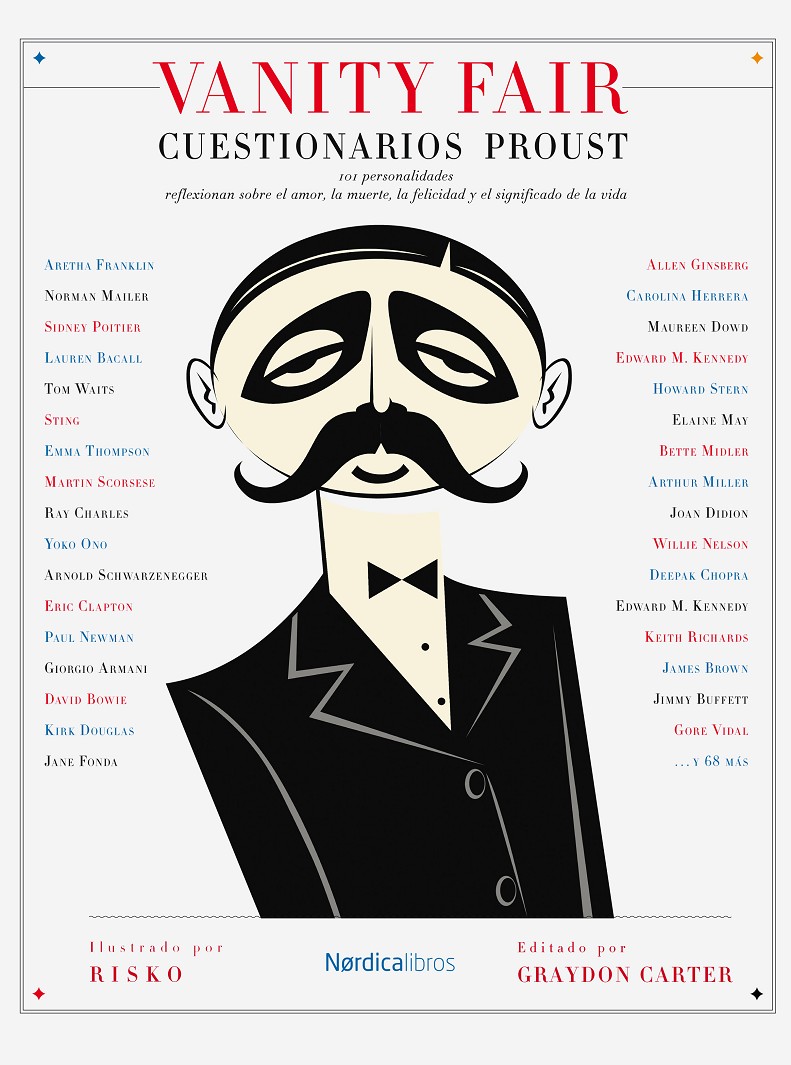 VANITY FAIR
CUESTIONARIOS PROUST
101 personalidades
reflexionan sobre el amor, la muerte, la felicidad y el significado de la vida

Aretha Franklin
Norman Mailer
Sidney Poitier
Lauren Bacall
Tom Waits
Sting
Emma Thompson
Martin Scorsese
Ray Charles
Yoko Ono
Arnold Schwarzenegger
Eric Clapton
Paul Newman
Giorgio Armani
David Bowie
Kirk Douglas
Jane Fonda

Allen Ginsberg
Carolina Herrera
Maureen Dowd
Edward M. Kennedy
Howard Stern
Elaine May
Bette Midler
Arthur Miller
Joan Didion
Willie Nelson
Deepak Chopra
Edward M. Kennedy
Keith Richards
James Brown
Jimmy Buffett
Gore Vidal
...y 68 más

Ilustrado por
RISKO

Nørdicalibros

Editado por
GRAYDON CARTER